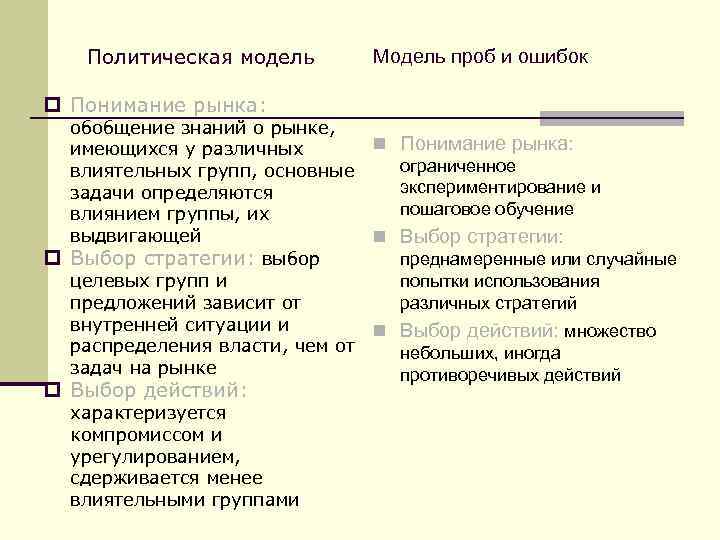 Политическая модель

Понимание рынка: обобщение знаний о рынке, имеющихся у различных влиятельных групп, основные задачи определяются влиянием группы, их выдвигающей

Выбор стратегии: выбор целевых групп и предложений зависит от внутренней ситуации и распределения власти, чем от задач на рынке

Выбор действий: характеризуется компромиссом и урегулированием, сдерживается менее влиятельными группами

Модель проб и ошибок

Понимание рынка: ограниченное экспериментирование и пошаговое обучение

Выбор стратегии: преднамеренные или случайные попытки использования различных стратегий

Выбор действий: множество небольших, иногда противоречивых действий